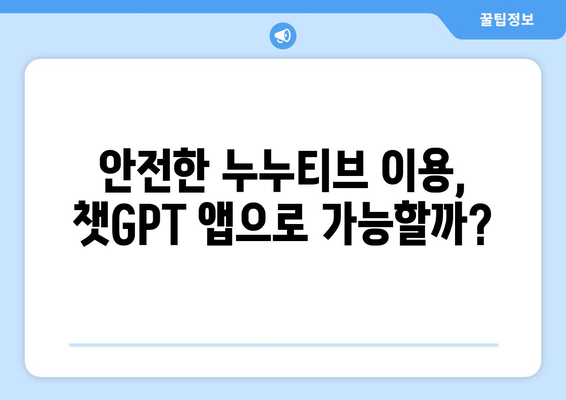 꿀팁정보

안전한 누누티브 이용, 챗GPT 앱으로 가능할까?